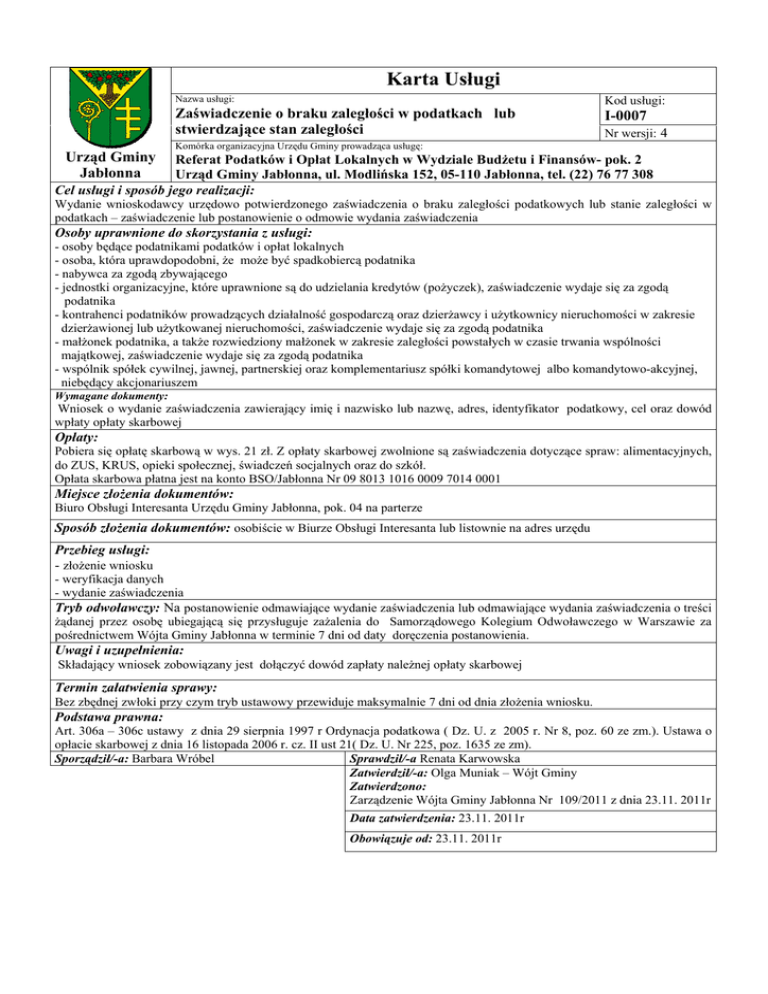 Karta Usługi

Urząd Gminy Jabłonna

Nazwa usługi:
Zaświadczenie o braku zaległości w podatkach lub stwierdzające stan zaległości

Kod usługi:
I-0007

Nr wersji: 4

Komórka organizacyjna Urzędu Gminy prowadząca usługę:
Referat Podatków i Opłat Lokalnych w Wydziale Budżetu i Finansów- pok. 2
Urząd Gminy Jabłonna, ul. Modlińska 152, 05-110 Jabłonna, tel. (22) 76 77 308

Cel usługi i sposób jego realizacji:
Wydanie wnioskodawcy urzędowo potwierdzonego zaświadczenia o braku zaległości podatkowych lub stanie zaległości w podatkach – zaświadczenie lub postanowienie o odmowie wydania zaświadczenia

Osoby uprawnione do skorzystania z usługi:
- osoby będące podatnikami podatków i opłat lokalnych
- osoba, która uprawdopodobni, że może być spadkobiercą podatnika
- nabywca za zgodą zbywającego
- jednostki organizacyjne, które uprawnione są do udzielania kredytów (pożyczek), zaświadczenie wydaje się za zgodą podatnika
- kontrahenci podatników prowadzących działalność gospodarczą oraz dzierżawcy i użytkownicy nieruchomości w zakresie dzierżawionej lub użytkowanej nieruchomości, zaświadczenie wydaje się za zgodą podatnika
- małżonek podatnika, a także rozwiedziony małżonek w zakresie zaległości powstałych w czasie trwania wspólności majątkowej, zaświadczenie wydaje się za zgodą podatnika
- wspólnik spółek cywilnej, jawnej, partnerskiej oraz komplementariusz spółki komandytowej albo komandytowo-akcyjnej, niebędący akcjonariuszem

Wymagane dokumenty:
Wniosek o wydanie zaświadczenia zawierający imię i nazwisko lub nazwę, adres, identyfikator podatkowy, cel oraz dowód wpłaty opłaty skarbowej

Opłaty:
Pobiera się opłatę skarbową w wys. 21 zł. Z opłaty skarbowej zwolnione są zaświadczenia dotyczące spraw: alimentacyjnych, do ZUS, KRUS, opieki społecznej, świadczeń socjalnych oraz do szkół.
Opłata skarbowa płatna jest na konto BSO/Jabłonna Nr 09 8013 1016 0009 7014 0001

Miejsce złożenia dokumentów:
Biuro Obsługi Interesanta Urzędu Gminy Jabłonna, pok. 04 na parterze

Sposób złożenia dokumentów: osobiście w Biurze Obsługi Interesanta lub listownie na adres urzędu

Przebieg usługi:
- złożenie wniosku
- weryfikacja danych
- wydanie zaświadczenia

Tryb odwoławczy: Na postanowienie odmawiające wydanie zaświadczenia lub odmawiające wydania zaświadczenia o treści żądanej przez osobę ubiegającą się przysługuje zażalenia do Samorządowego Kolegium Odwoławczego w Warszawie za pośrednictwem Wójta Gminy Jabłonna w terminie 7 dni od daty doręczenia postanowienia.

Uwagi i uzupełnienia:
Składający wniosek zobowiązany jest dołączyć dowód zapłaty należnej opłaty skarbowej

Termin załatwienia sprawy:
Bez zbędnej zwłoki przy czym tryb ustawowy przewiduje maksymalnie 7 dni od dnia złożenia wniosku.

Podstawa prawna:
Art. 306a – 306c ustawy z dnia 29 sierpnia 1997 r Ordynacja podatkowa ( Dz. U. z 2005 r. Nr 8, poz. 60 ze zm.). Ustawa o opłacie skarbowej z dnia 16 listopada 2006 r. cz. II ust 21( Dz. U. Nr 225, poz. 1635 ze zm).

Sporządził/-a: Barbara Wróbel

Sprawdził/-a Renata Karwowska
Zatwierdził/-a: Olga Muniak – Wójt Gminy
Zatwierdzono:
Zarządzenie Wójta Gminy Jabłonna Nr 109/2011 z dnia 23.11. 2011r
Data zatwierdzenia: 23.11. 2011r
Obowiązuje od: 23.11. 2011r